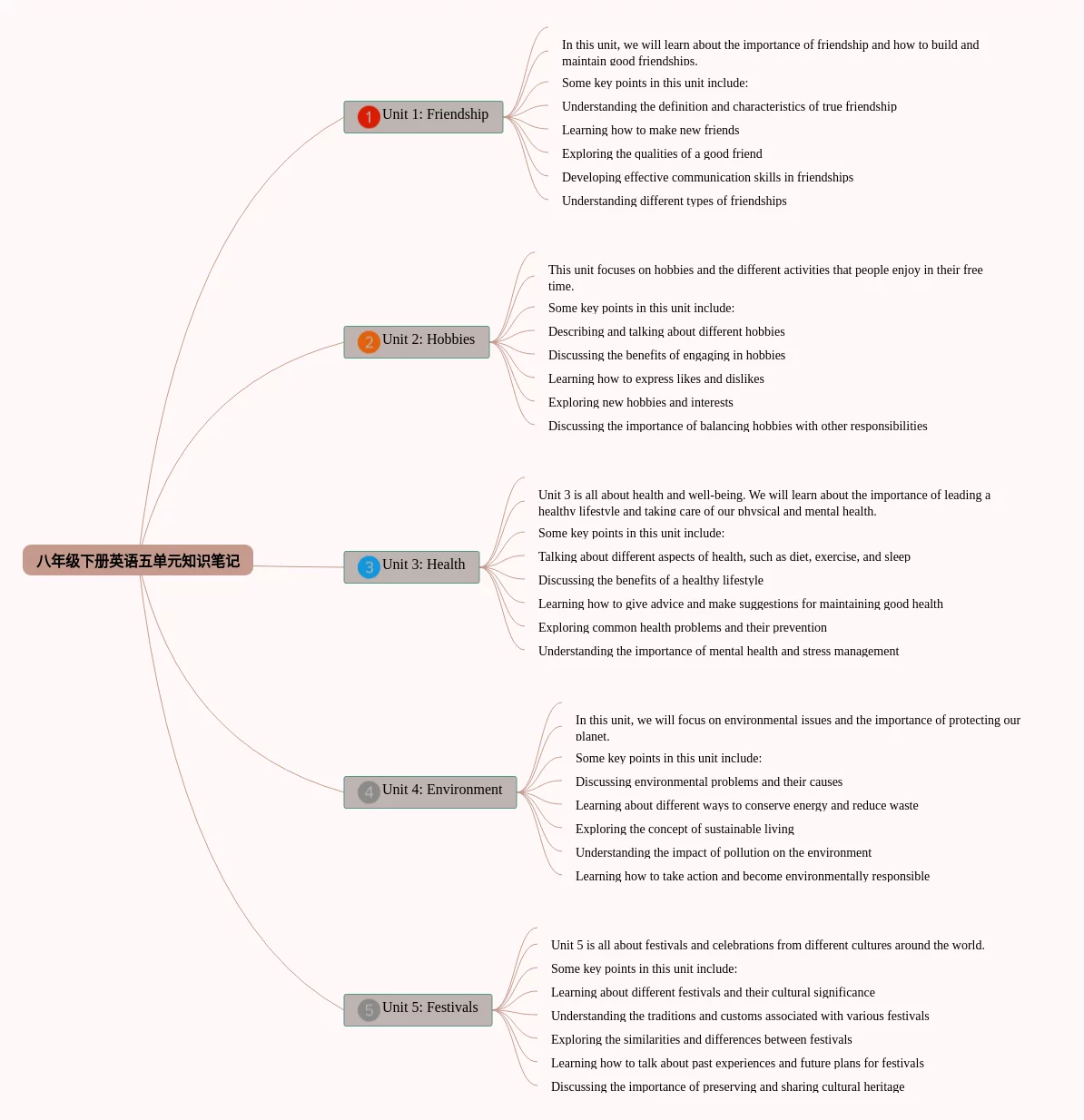 八年级下册英语五单元知识笔记

1 Unit 1: Friendship

In this unit, we will learn about the importance of friendship and how to build and maintain good friendships.

Some key points in this unit include:

Understanding the definition and characteristics of true friendship

Learning how to make new friends

Exploring the qualities of a good friend

Developing effective communication skills in friendships

Understanding different types of friendships

2 Unit 2: Hobbies

This unit focuses on hobbies and the different activities that people enjoy in their free time.

Some key points in this unit include:

Describing and talking about different hobbies

Discussing the benefits of engaging in hobbies

Learning how to express likes and dislikes

Exploring new hobbies and interests

Discussing the importance of balancing hobbies with other responsibilities

3 Unit 3: Health

Unit 3 is all about health and well-being. We will learn about the importance of leading a healthy lifestyle and taking care of our physical and mental health.

Some key points in this unit include:

Talking about different aspects of health, such as diet, exercise, and sleep

Discussing the benefits of a healthy lifestyle

Learning how to give advice and make suggestions for maintaining good health

Exploring common health problems and their prevention

Understanding the importance of mental health and stress management

4 Unit 4: Environment

In this unit, we will focus on environmental issues and the importance of protecting our planet.

Some key points in this unit include:

Discussing environmental problems and their causes

Learning about different ways to conserve energy and reduce waste

Exploring the concept of sustainable living

Understanding the impact of pollution on the environment

Learning how to take action and become environmentally responsible

5 Unit 5: Festivals

Unit 5 is all about festivals and celebrations from different cultures around the world.

Some key points in this unit include:

Learning about different festivals and their cultural significance

Understanding the traditions and customs associated with various festivals

Exploring the similarities and differences between festivals

Learning how to talk about past experiences and future plans for festivals

Discussing the importance of preserving and sharing cultural heritage